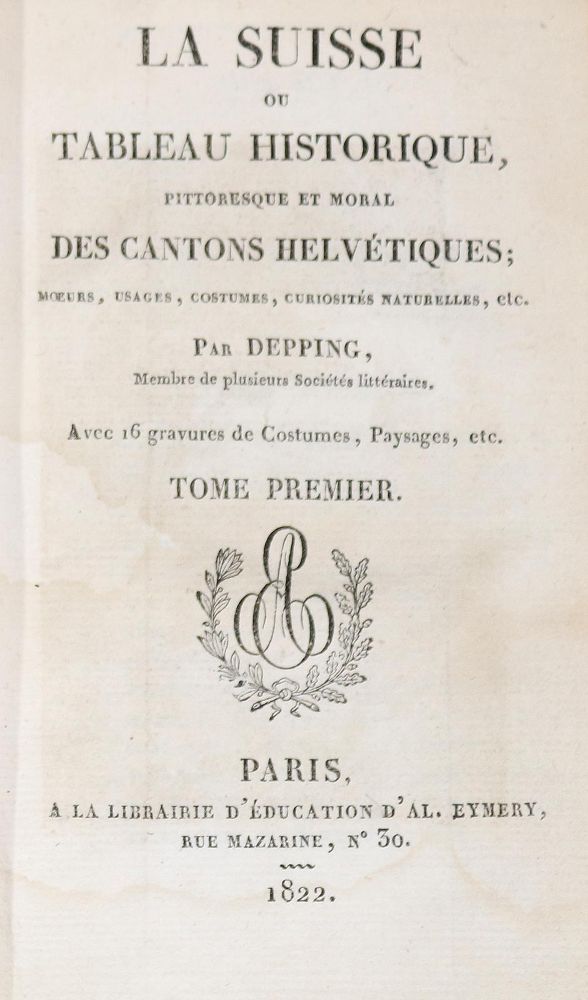 LA SUISSE

OU

TABLEAU HISTORIQUE,

PITTORESQUE ET MORAL

DES CANTONS HELVÉTIQUES;

MŒURS, USAGES, COSTUMES, CURIOSITÉS NATURELLES, etc.

PAR DEPPING,

Membre de plusieurs Sociétés littéraires.

Avec 16 gravures de Costumes, Paysages, etc.

TOME PREMIER.

PARIS,

A LA LIBRAIRIE D'ÉDUCATION D'AL. EYMERY,

RUE MAZARINE, N° 30.

1822.